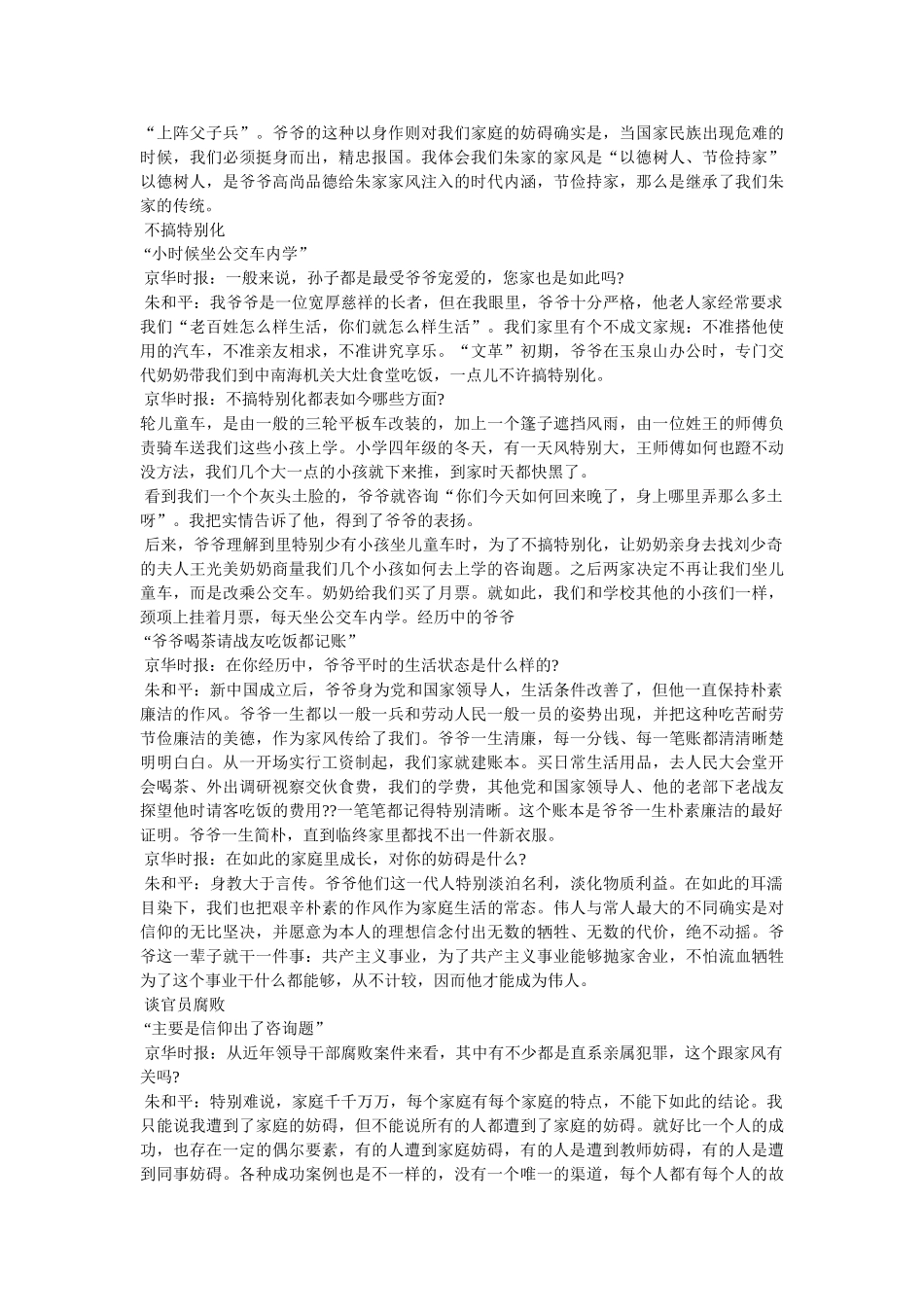 “上阵父子兵”。爷爷的这种以身作则对我们家庭的妨碍确实是，当国家民族出现危难的时候，我们必须挺身而出，精忠报国。我体会我们朱家的家风是“以德树人、节俭持家”以德树人，是爷爷高尚品德给朱家家风注入的时代内涵，节俭持家，那么是继承了我们朱家的传统。

不搞特别化

“小时候坐公交车内学”

京华时报：一般来说，孙子都是最受爷爷宠爱的，您家也是如此吗?

朱和平：我爷爷是一位宽厚慈祥的长者，但在我眼里，爷爷十分严格，他老人家经常要求我们“老百姓怎么样生活，你们就怎么样生活”。我们家里有个不成文家规：不准搭他使用的汽车，不准亲友相求，不准讲究享乐。“文革”初期，爷爷在玉泉山办公时，专门交代奶奶带我们到中南海机关大灶食堂吃饭，一点儿不许搞特别化。

京华时报：不搞特别化都表如今哪些方面?

轮儿童车，是由一般的三轮平板车改装的，加上一个篷子遮挡风雨，由一位姓王的师傅负责骑车送我们这些小孩上学。小学四年级的冬天，有一天风特别大，王师傅如何也蹬不动没方法，我们几个大一点的小孩就下来推，到家时天都快黑了。

看到我们一个个灰头土脸的，爷爷就咨询“你们今天如何回来晚了，身上哪里弄那么多土呀”。我把实情告诉了他，得到了爷爷的表扬。

后来，爷爷理解到里特别少有小孩坐儿童车时，为了不搞特别化，让奶奶亲身去找刘少奇的夫人王光美奶奶商量我们几个小孩如何去上学的咨询题。之后两家决定不再让我们坐儿童车，而是改乘公交车。奶奶给我们买了月票。就如此，我们和学校其他的小孩们一样，颈项上挂着月票，每天坐公交车内学。经历中的爷爷

“爷爷喝茶请战友吃饭都记账”

京华时报：在你经历中，爷爷平时的生活状态是什么样的?

朱和平：新中国成立后，爷爷身为党和国家领导人，生活条件改善了，但他一直保持朴素廉洁的作风。爷爷一生都以一般一兵和劳动人民一般一员的姿势出现，并把这种吃苦耐劳节俭廉洁的美德，作为家风传给了我们。爷爷一生清廉，每一分钱、每一笔账都清清晰楚明明白白。从一开场实行工资制起，我们家就建账本。买日常生活用品，去人民大会堂开会喝茶、外出调研视察交伙食费，我们的学费，其他党和国家领导人、他的老部下老战友探望他时请客吃饭的费用??一笔笔都记得特别清晰。这个账本是爷爷一生朴素廉洁的最好证明。爷爷一生简朴，直到临终家里都找不出一件新衣服。

京华时报：在如此的家庭里成长，对你的妨碍是什么?

朱和平：身教大于言传。爷爷他们这一代人特别淡泊名利，淡化物质利益。在如此的耳濡目染下，我们也把艰辛朴素的作风作为家庭生活的常态。伟人与常人最大的不同确实是对信仰的无比坚决，并愿意为本人的理想信念付出无数的牺牲、无数的代价，绝不动摇。爷爷这一辈子就干一件事：共产主义事业，为了共产主义事业能够抛家舍业，不怕流血牺牲为了这个事业干什么都能够，从不计较，因而他才能成为伟人。

谈官员腐败

“主要是信仰出了咨询题”

京华时报：从近年领导干部腐败案件来看，其中有不少都是直系亲属犯罪，这个跟家风有关吗?

朱和平：特别难说，家庭千千万万，每个家庭有每个家庭的特点，不能下如此的结论。我只能说我遭到了家庭的妨碍，但不能说所有的人都遭到了家庭的妨碍。就好比一个人的成功，也存在一定的偶尔要素，有的人遭到家庭妨碍，有的人是遭到教师妨碍，有的人是遭到同事妨碍。各种成功案例也是不一样的，没有一个唯一的渠道，每个人都有每个人的故